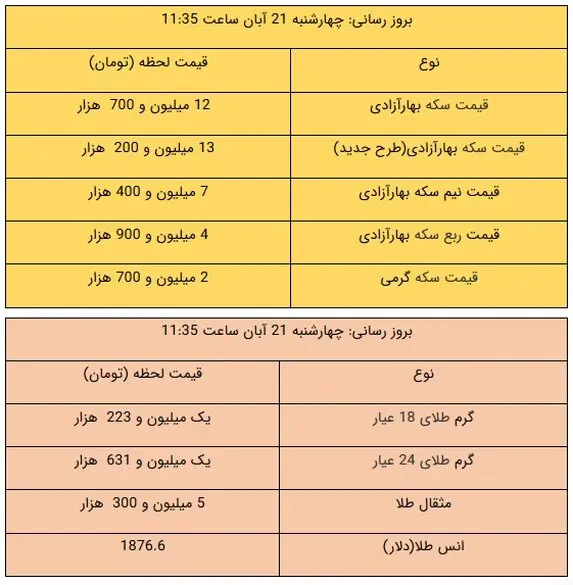 بروز رسانی: چهارشنبه 21 آبان ساعت 11:35

| نوع | قیمت لحظه (تومان) |
|---|---|
| قیمت سکه بهارآزادی | 12 میلیون و 700 هزار |
| قیمت سکه بهارآزادی(طرح جدید) | 13 میلیون و 200 هزار |
| قیمت نیم سکه بهارآزادی | 7 میلیون و 400 هزار |
| قیمت ربع سکه بهارآزادی | 4 میلیون و 900 هزار |
| قیمت سکه گرمی | 2 میلیون و 700 هزار |

بروز رسانی: چهارشنبه 21 آبان ساعت 11:35

| نوع | قیمت لحظه (تومان) |
|---|---|
| گرم طلای 18 عیار | یک میلیون و 223 هزار |
| گرم طلای 24 عیار | یک میلیون و 631 هزار |
| مثقال طلا | 5 میلیون و 300 هزار |
| انس طلا(دلار) | 1876.6 |